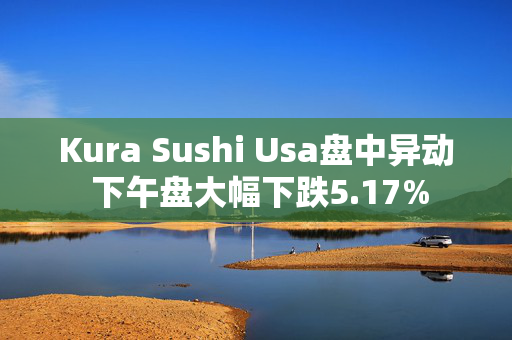 Kura Sushi Usa盘中异动
下午盘大幅下跌5.17%